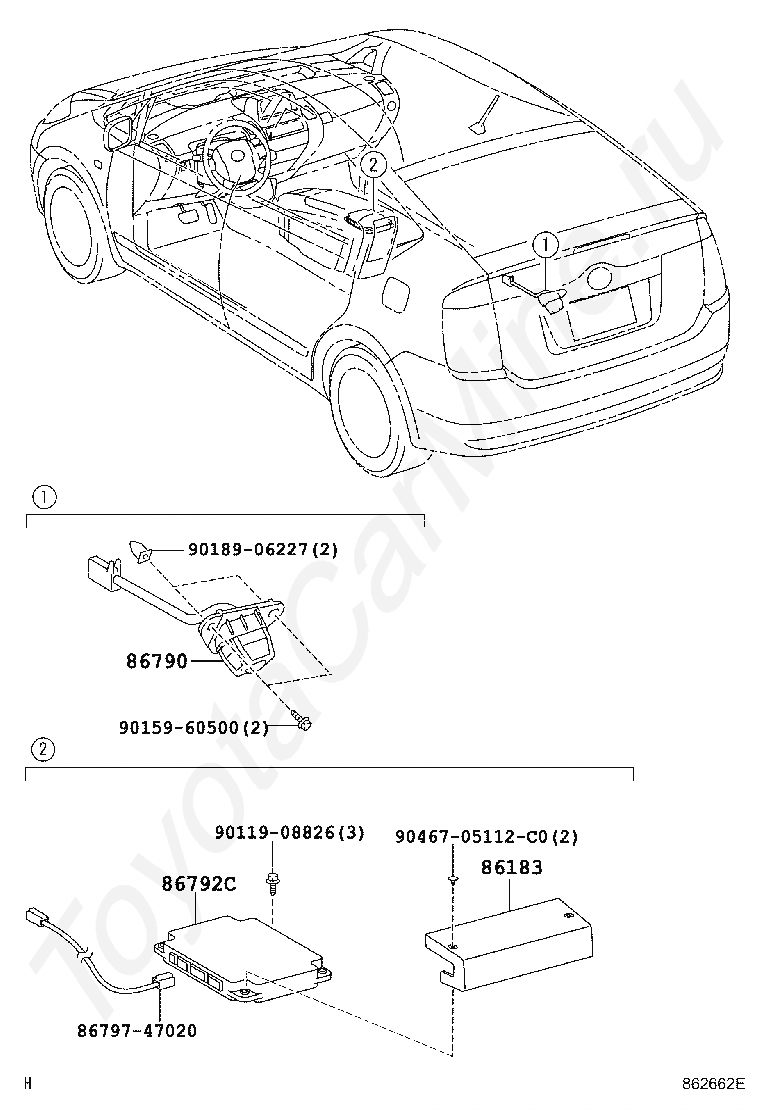 ToyotaCarMine.ru

②

①

①

90189-06227(2)

86790

90159-60500(2)

②

90119-08826(3)

90467-05112-C0(2)

86792C

86183

86797-47020

H

862662E